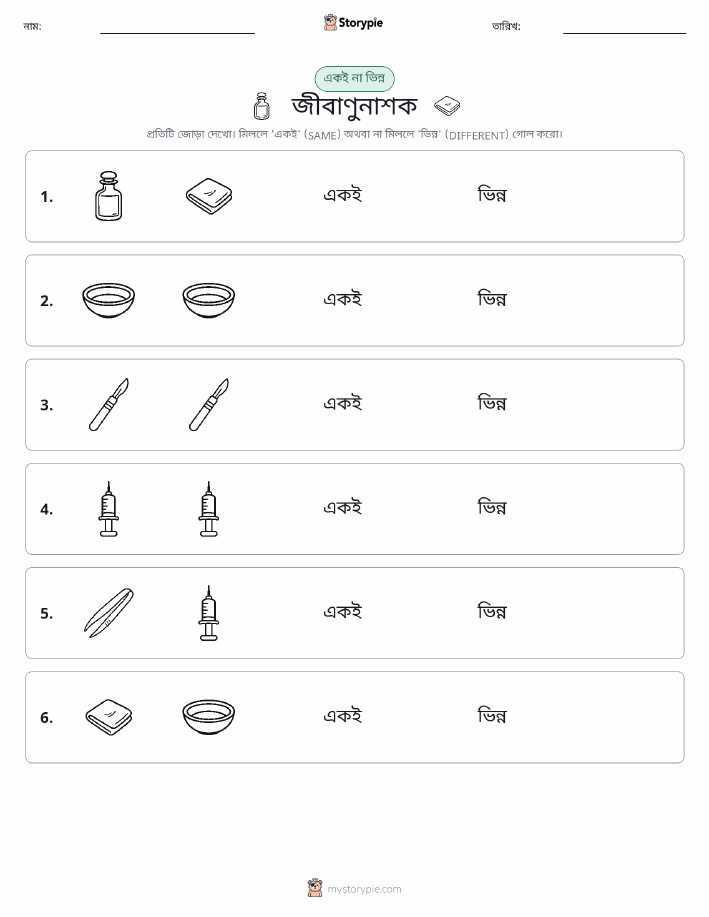 নাম: Storypie তারিখ:

একই না ভিন্ন

জীবাণুনাশক

প্রতিটি জোড়া দেখো। মিললে 'একই' (SAME) অথবা না মিললে 'ভিন্ন' (DIFFERENT) গোল করো।

1. একই ভিন্ন

2. একই ভিন্ন

3. একই ভিন্ন

4. একই ভিন্ন

5. একই ভিন্ন

6. একই ভিন্ন

mystorypie.com